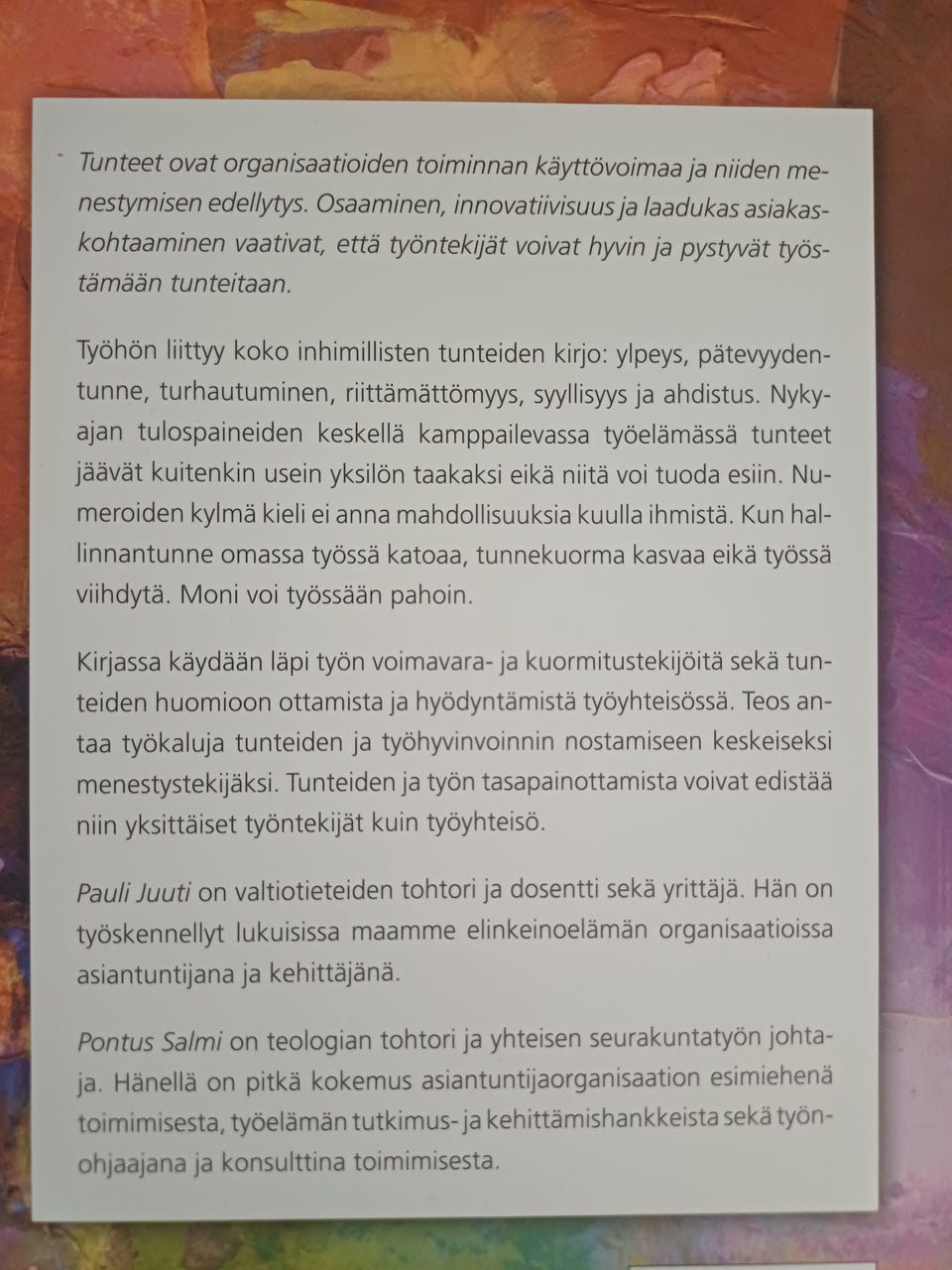 Tunteet ovat organisaatioiden toiminnan käyttövoimaa ja niiden menestymisen edellytys. Osaaminen, innovatiivisuus ja laadukas asiakaskohtaaminen vaativat, että työntekijät voivat hyvin ja pystyvät työstämään tunteitaan.

Työhön liittyy koko inhimillisten tunteiden kirjo: ylpeys, pätevyydentunne, turhautuminen, riittämättömyys, syyllisyys ja ahdistus. Nykyajan tulospaineiden keskellä kamppailevassa työelämässä tunteet jäävät kuitenkin usein yksilön taakaksi eikä niitä voi tuoda esiin. Numeroiden kylmä kieli ei anna mahdollisuuksia kuulla ihmistä. Kun hallinnantunne omassa työssä katoaa, tunnekuorma kasvaa eikä työssä viihdytä. Moni voi työssään pahoin.

Kirjassa käydään läpi työn voimavara- ja kuormitustekijöitä sekä tunteiden huomioon ottamista ja hyödyntämistä työyhteisössä. Teos antaa työkaluja tunteiden ja työhyvinvoinnin nostamiseen keskeiseksi menestystekijäksi. Tunteiden ja työn tasapainottamista voivat edistää niin yksittäiset työntekijät kuin työyhteisö.

Pauli Juuti on valtiotieteiden tohtori ja dosentti sekä yrittäjä. Hän on työskennellyt lukuisissa maamme elinkeinoelämän organisaatioissa asiantuntijana ja kehittäjänä.

Pontus Salmi on teologian tohtori ja yhteisen seurakuntatyön johtaja. Hänellä on pitkä kokemus asiantuntijaorganisaation esimiehenä toimimisesta, työelämän tutkimus- ja kehittämishankkeista sekä työnohjaajana ja konsulttina toimimisesta.